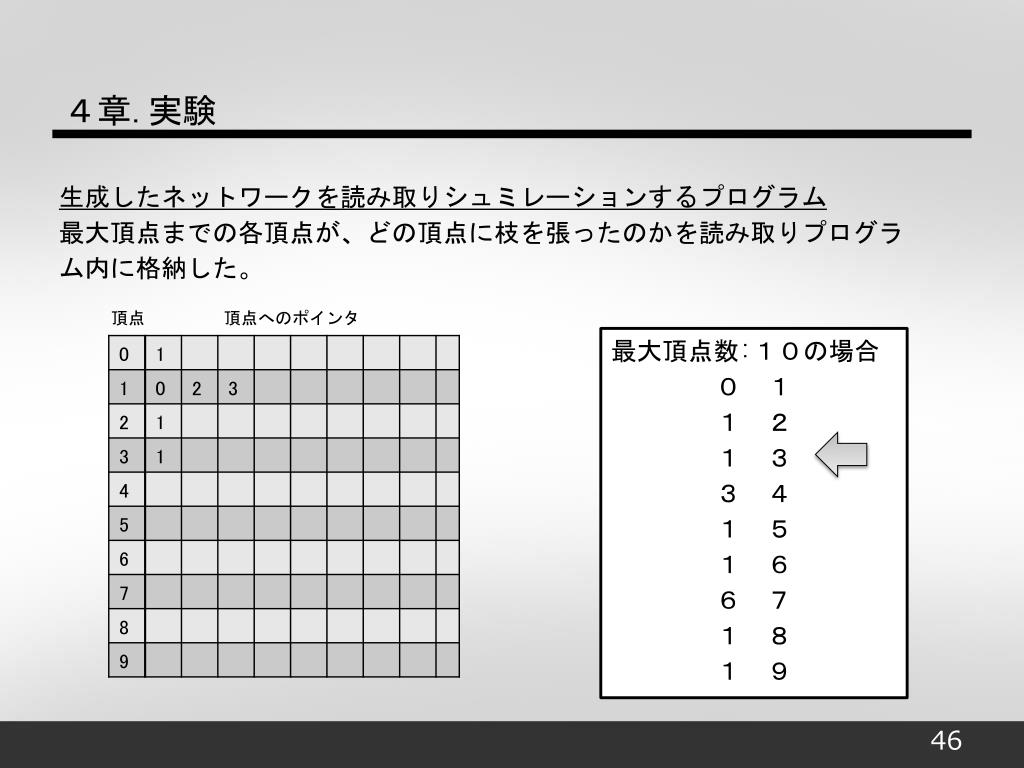 ４章. 実験

生成したネットワークを読み取りシュミレーションするプログラム
最大頂点までの各頂点が、どの頂点に枝を張ったのかを読み取りプログラム内に格納した。

頂点　　　頂点へのポインタ

| 0 | 1 | | | | | | | | |
|---|---|---|---|---|---|---|---|---|---|
| 1 | 0 | 2 | 3 | | | | | | |
| 2 | 1 | | | | | | | | |
| 3 | 1 | | | | | | | | |
| 4 | | | | | | | | | |
| 5 | | | | | | | | | |
| 6 | | | | | | | | | |
| 7 | | | | | | | | | |
| 8 | | | | | | | | | |
| 9 | | | | | | | | | |

最大頂点数：１０の場合
０　１
１　２
１　３
３　４
１　５
１　６
６　７
１　８
１　９

46